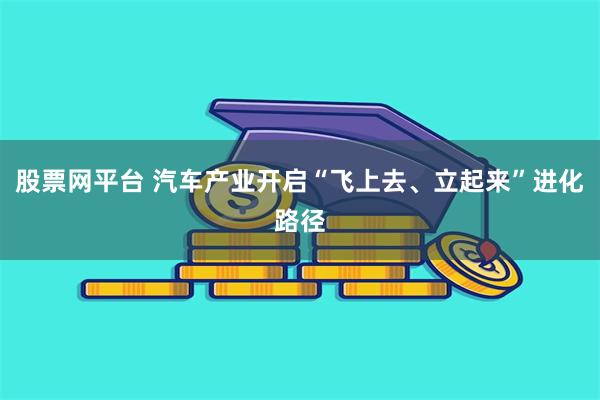 股票网平台 汽车产业开启“飞上去、立起来”进化路径